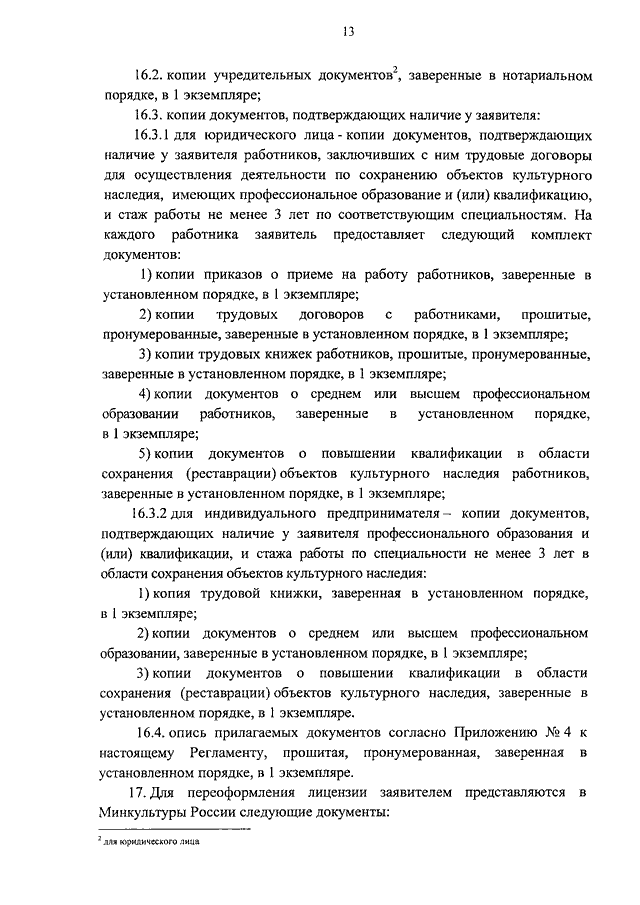 13

16.2. копии учредительных документов$^2$, заверенные в нотариальном порядке, в 1 экземпляре;

16.3. копии документов, подтверждающих наличие у заявителя:

16.3.1 для юридического лица - копии документов, подтверждающих наличие у заявителя работников, заключивших с ним трудовые договоры для осуществления деятельности по сохранению объектов культурного наследия, имеющих профессиональное образование и (или) квалификацию, и стаж работы не менее 3 лет по соответствующим специальностям. На каждого работника заявитель предоставляет следующий комплект документов:

1) копии приказов о приеме на работу работников, заверенные в установленном порядке, в 1 экземпляре;

2) копии трудовых договоров с работниками, прошитые, пронумерованные, заверенные в установленном порядке, в 1 экземпляре;

3) копии трудовых книжек работников, прошитые, пронумерованные, заверенные в установленном порядке, в 1 экземпляре;

4) копии документов о среднем или высшем профессиональном образовании работников, заверенные в установленном порядке, в 1 экземпляре;

5) копии документов о повышении квалификации в области сохранения (реставрации) объектов культурного наследия работников, заверенные в установленном порядке, в 1 экземпляре;

16.3.2 для индивидуального предпринимателя – копии документов, подтверждающих наличие у заявителя профессионального образования и (или) квалификации, и стажа работы по специальности не менее 3 лет в области сохранения объектов культурного наследия:

1) копия трудовой книжки, заверенная в установленном порядке, в 1 экземпляре;

2) копии документов о среднем или высшем профессиональном образовании, заверенные в установленном порядке, в 1 экземпляре;

3) копии документов о повышении квалификации в области сохранения (реставрации) объектов культурного наследия, заверенные в установленном порядке, в 1 экземпляре.

16.4. опись прилагаемых документов согласно Приложению № 4 к настоящему Регламенту, прошитая, пронумерованная, заверенная в установленном порядке, в 1 экземпляре.

17. Для переоформления лицензии заявителем представляются в Минкультуры России следующие документы:

$^2$ для юридического лица